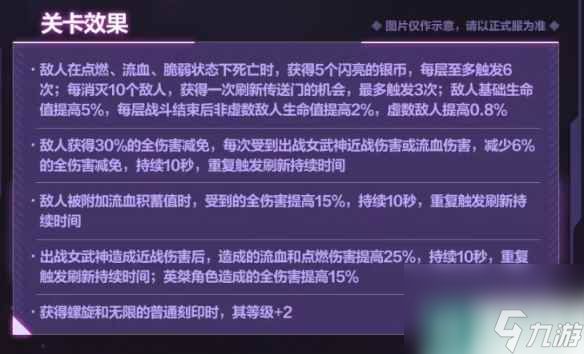 关卡效果

◆ 图片仅作示意，请以正式服为准 ◆

· 敌人在点燃、流血、脆弱状态下死亡时，获得5个闪亮的银币，每层至多触发6次；每消灭10个敌人，获得一次刷新传送门的机会，最多触发3次；敌人基础生命值提高5%，每层战斗结束后非虚数敌人生命值提高2%，虚数敌人提高0.8%

· 敌人获得30%的全伤害减免，每次受到出战女武神近战伤害或流血伤害，减少6%的全伤害减免，持续10秒，重复触发刷新持续时间

· 敌人被附加流血积蓄值时，受到的全伤害提高15%，持续10秒，重复触发刷新持续时间

· 出战女武神造成近战伤害后，造成的流血和点燃伤害提高25%，持续10秒，重复触发刷新持续时间；英桀角色造成的全伤害提高15%

· 获得螺旋和无限的普通刻印时，其等级+2

九游